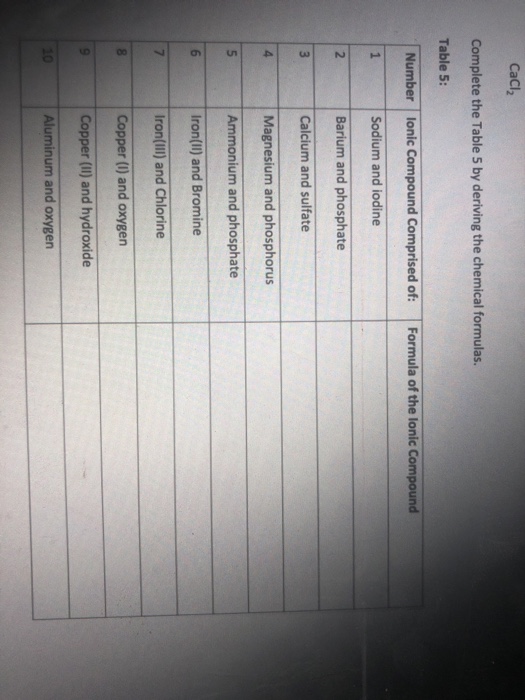 $CaCl_2$

Complete the Table 5 by deriving the chemical formulas.

Table 5:

| Number | Ionic Compound Comprised of: | Formula of the Ionic Compound |
|---|---|---|
| 1 | Sodium and iodine | |
| 2 | Barium and phosphate | |
| 3 | Calcium and sulfate | |
| 4 | Magnesium and phosphorus | |
| 5 | Ammonium and phosphate | |
| 6 | Iron(II) and Bromine | |
| 7 | Iron(III) and Chlorine | |
| 8 | Copper (I) and oxygen | |
| 9 | Copper (II) and hydroxide | |
| 10 | Aluminum and oxygen | |